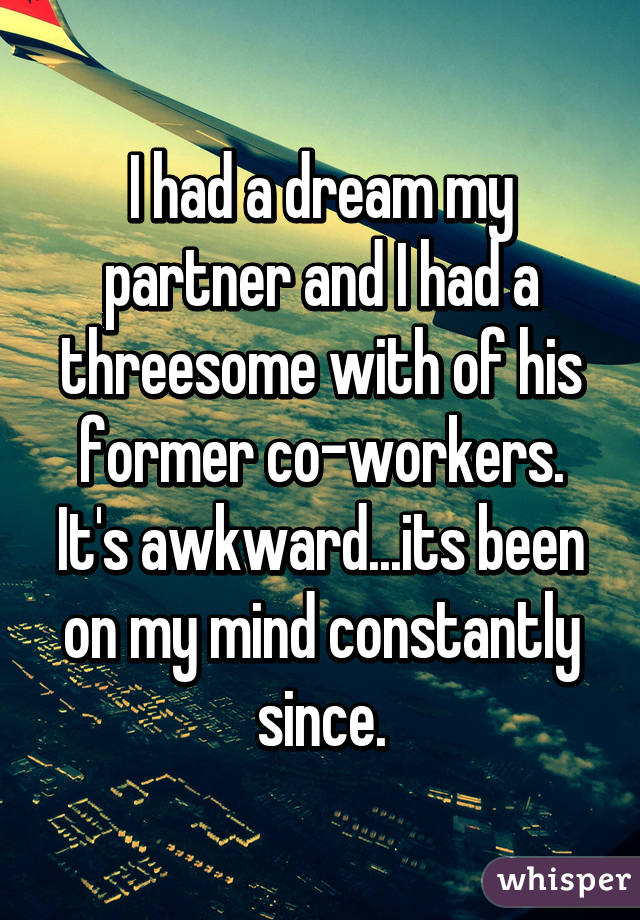 I had a dream my partner and I had a threesome with of his former co-workers. It's awkward...its been on my mind constantly since.

whisper